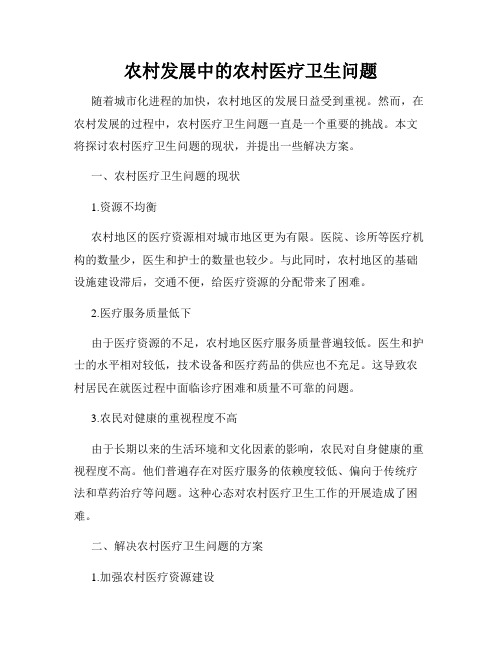 农村发展中的农村医疗卫生问题

随着城市化进程的加快，农村地区的发展日益受到重视。然而，在农村发展的过程中，农村医疗卫生问题一直是一个重要的挑战。本文将探讨农村医疗卫生问题的现状，并提出一些解决方案。

一、农村医疗卫生问题的现状

1.资源不均衡

农村地区的医疗资源相对城市地区更为有限。医院、诊所等医疗机构的数量少，医生和护士的数量也较少。与此同时，农村地区的基础设施建设滞后，交通不便，给医疗资源的分配带来了困难。

2.医疗服务质量低下

由于医疗资源的不足，农村地区医疗服务质量普遍较低。医生和护士的水平相对较低，技术设备和医疗药品的供应也不充足。这导致农村居民在就医过程中面临诊疗困难和质量不可靠的问题。

3.农民对健康的重视程度不高

由于长期以来的生活环境和文化因素的影响，农民对自身健康的重视程度不高。他们普遍存在对医疗服务的依赖度较低、偏向于传统疗法和草药治疗等问题。这种心态对农村医疗卫生工作的开展造成了困难。

二、解决农村医疗卫生问题的方案

1.加强农村医疗资源建设